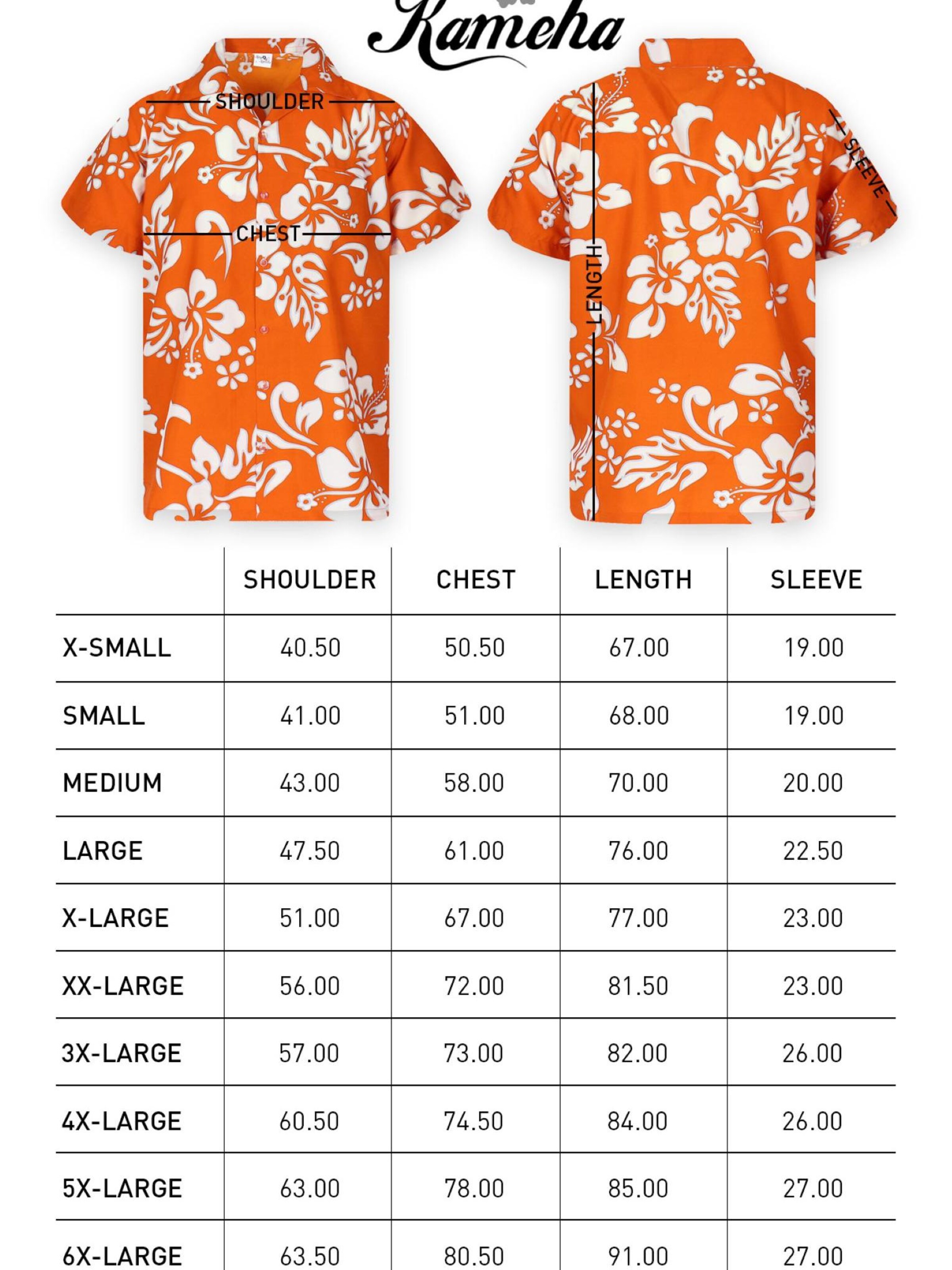 Kameha

SHOULDER

CHEST

LENGTH

SLEEVE

| | SHOULDER | CHEST | LENGTH | SLEEVE |
|---|---|---|---|---|
| X-SMALL | 40.50 | 50.50 | 67.00 | 19.00 |
| SMALL | 41.00 | 51.00 | 68.00 | 19.00 |
| MEDIUM | 43.00 | 58.00 | 70.00 | 20.00 |
| LARGE | 47.50 | 61.00 | 76.00 | 22.50 |
| X-LARGE | 51.00 | 67.00 | 77.00 | 23.00 |
| XX-LARGE | 56.00 | 72.00 | 81.50 | 23.00 |
| 3X-LARGE | 57.00 | 73.00 | 82.00 | 26.00 |
| 4X-LARGE | 60.50 | 74.50 | 84.00 | 26.00 |
| 5X-LARGE | 63.00 | 78.00 | 85.00 | 27.00 |
| 6X-LARGE | 63.50 | 80.50 | 91.00 | 27.00 |